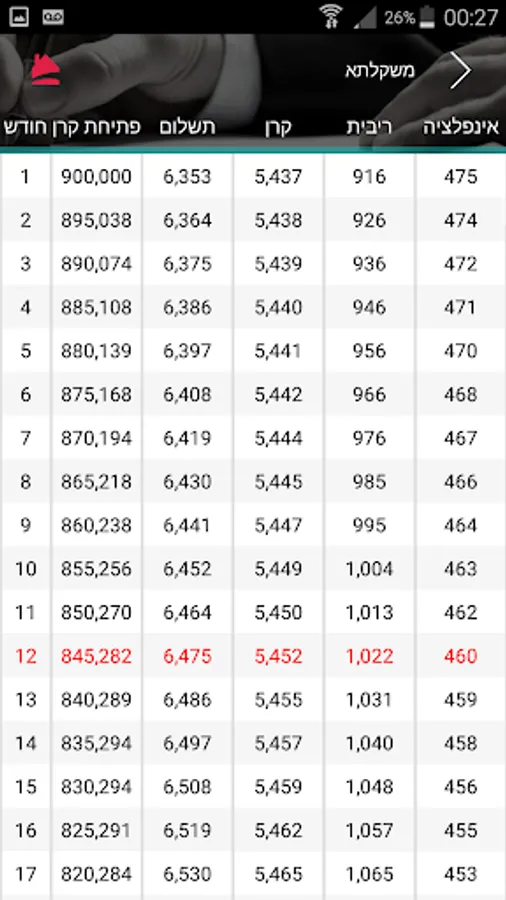 26% 00:27

משקלתא

| חודש | פתיחת קרן | תשלום | קרן | ריבית | אינפלציה |
|---|---|---|---|---|---|
| 1 | 900,000 | 6,353 | 5,437 | 916 | 475 |
| 2 | 895,038 | 6,364 | 5,438 | 926 | 474 |
| 3 | 890,074 | 6,375 | 5,439 | 936 | 472 |
| 4 | 885,108 | 6,386 | 5,440 | 946 | 471 |
| 5 | 880,139 | 6,397 | 5,441 | 956 | 470 |
| 6 | 875,168 | 6,408 | 5,442 | 966 | 468 |
| 7 | 870,194 | 6,419 | 5,444 | 976 | 467 |
| 8 | 865,218 | 6,430 | 5,445 | 985 | 466 |
| 9 | 860,238 | 6,441 | 5,447 | 995 | 464 |
| 10 | 855,256 | 6,452 | 5,449 | 1,004 | 463 |
| 11 | 850,270 | 6,464 | 5,450 | 1,013 | 462 |
| 12 | 845,282 | 6,475 | 5,452 | 1,022 | 460 |
| 13 | 840,289 | 6,486 | 5,455 | 1,031 | 459 |
| 14 | 835,294 | 6,497 | 5,457 | 1,040 | 458 |
| 15 | 830,294 | 6,508 | 5,459 | 1,048 | 456 |
| 16 | 825,291 | 6,519 | 5,462 | 1,057 | 455 |
| 17 | 820,284 | 6,530 | 5,465 | 1,065 | 453 |